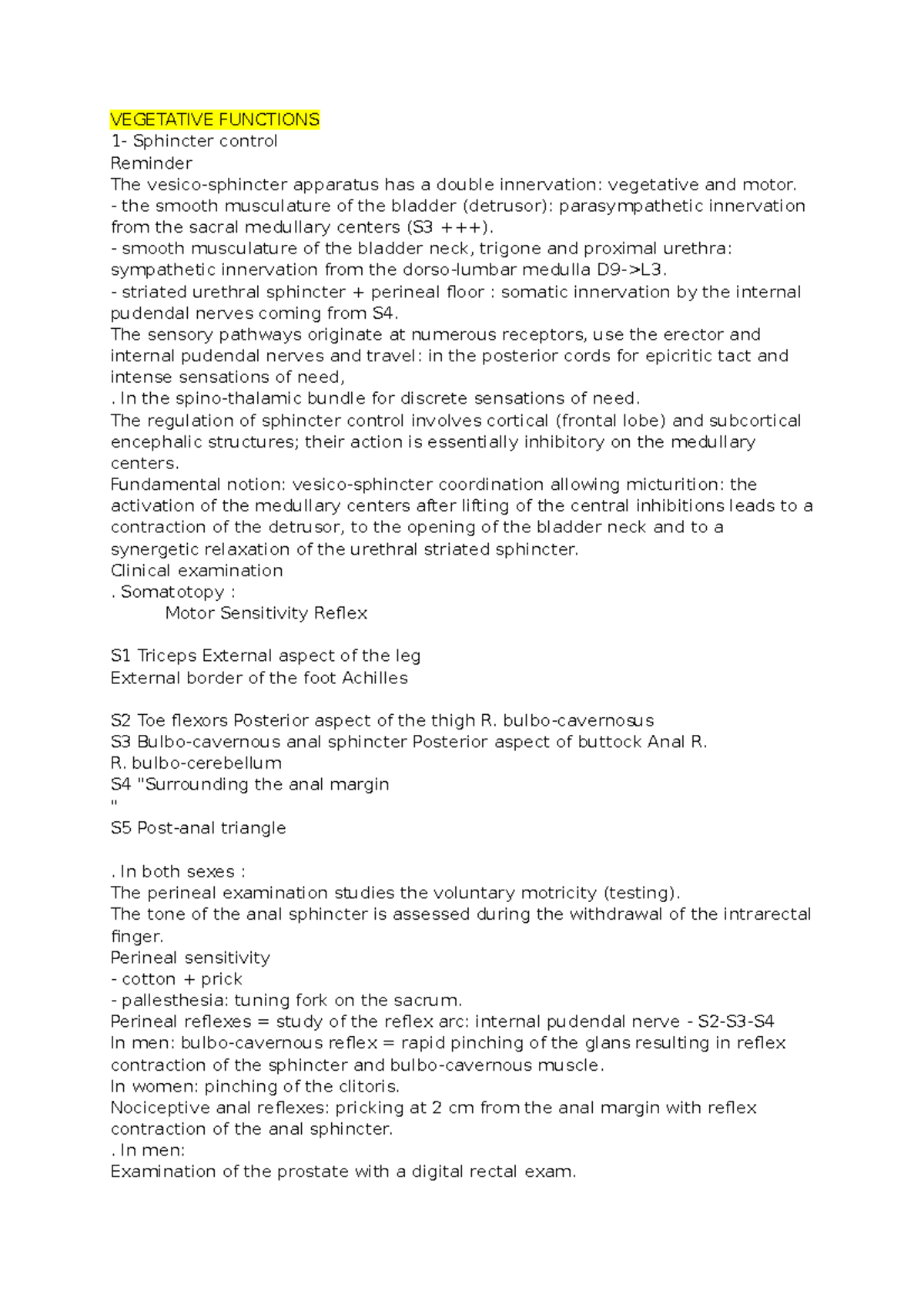 VEGETATIVE FUNCTIONS
1- Sphincter control
Reminder
The vesico-sphincter apparatus has a double innervation: vegetative and motor.
- the smooth musculature of the bladder (detrusor): parasympathetic innervation from the sacral medullary centers (S3 +++).
- smooth musculature of the bladder neck, trigone and proximal urethra: sympathetic innervation from the dorso-lumbar medulla D9->L3.
- striated urethral sphincter + perineal floor : somatic innervation by the internal pudendal nerves coming from S4.
The sensory pathways originate at numerous receptors, use the erector and internal pudendal nerves and travel: in the posterior cords for epicritic tact and intense sensations of need,
. In the spino-thalamic bundle for discrete sensations of need.
The regulation of sphincter control involves cortical (frontal lobe) and subcortical encephalic structures; their action is essentially inhibitory on the medullary centers.
Fundamental notion: vesico-sphincter coordination allowing micturition: the activation of the medullary centers after lifting of the central inhibitions leads to a contraction of the detrusor, to the opening of the bladder neck and to a synergetic relaxation of the urethral striated sphincter.
Clinical examination
. Somatotopy :
Motor Sensitivity Reflex

S1 Triceps External aspect of the leg
External border of the foot Achilles

S2 Toe flexors Posterior aspect of the thigh R. bulbo-cavernosus
S3 Bulbo-cavernous anal sphincter Posterior aspect of buttock Anal R.
R. bulbo-cerebellum
S4 "Surrounding the anal margin
"
S5 Post-anal triangle

. In both sexes :
The perineal examination studies the voluntary motricity (testing).
The tone of the anal sphincter is assessed during the withdrawal of the intrarectal finger.
Perineal sensitivity
- cotton + prick
- pallesthesia: tuning fork on the sacrum.
Perineal reflexes = study of the reflex arc: internal pudendal nerve - S2-S3-S4
In men: bulbo-cavernous reflex = rapid pinching of the glans resulting in reflex contraction of the sphincter and bulbo-cavernous muscle.
In women: pinching of the clitoris.
Nociceptive anal reflexes: pricking at 2 cm from the anal margin with reflex contraction of the anal sphincter.
. In men:
Examination of the prostate with a digital rectal exam.